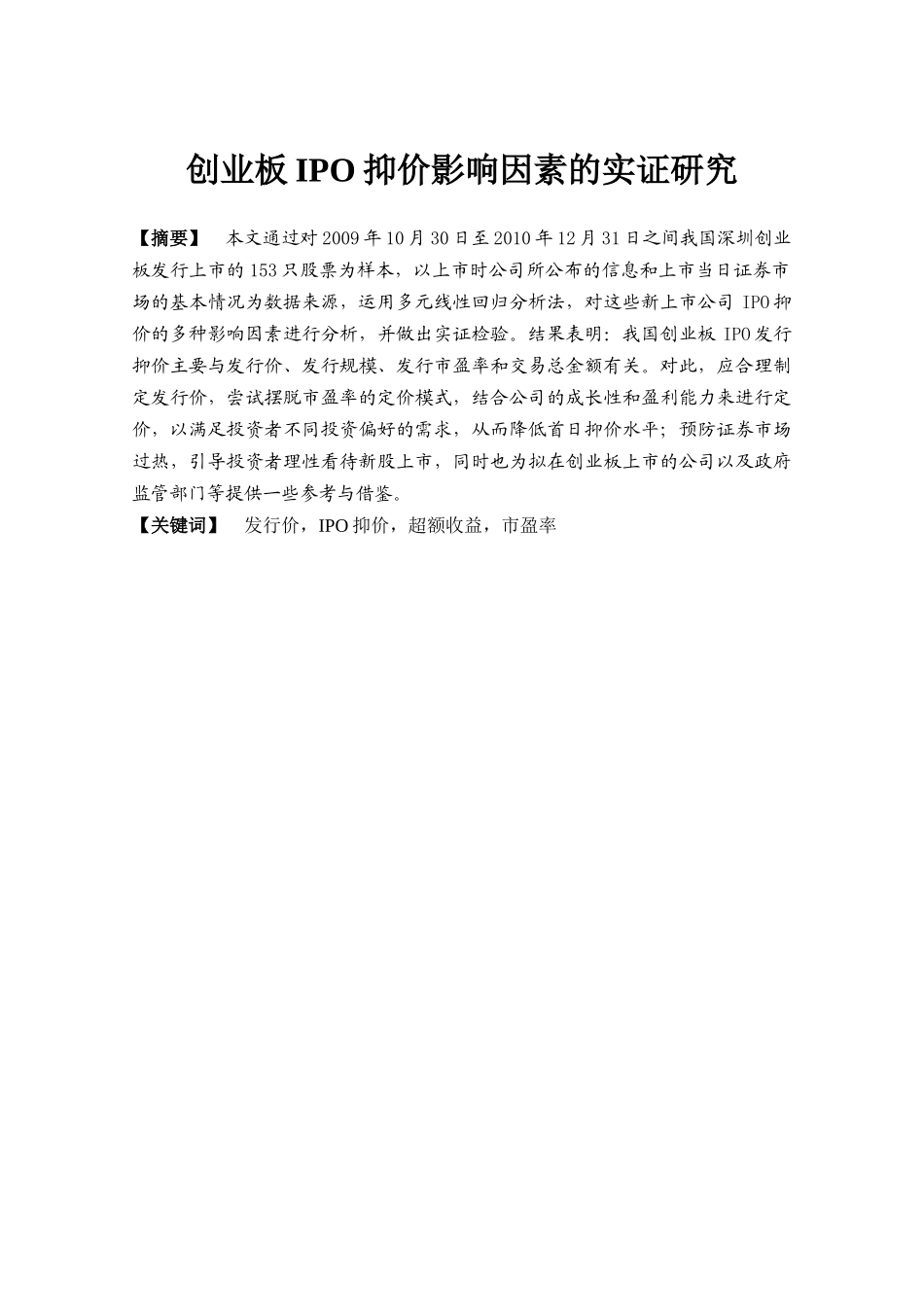 创业板 IPO 抑价影响因素的实证研究

【摘要】 本文通过对 2009 年 10 月 30 日至 2010 年 12 月 31 日之间我国深圳创业板发行上市的 153 只股票为样本，以上市时公司所公布的信息和上市当日证券市场的基本情况为数据来源，运用多元线性回归分析法，对这些新上市公司 IPO 抑价的多种影响因素进行分析，并做出实证检验。结果表明：我国创业板 IPO 发行抑价主要与发行价、发行规模、发行市盈率和交易总金额有关。对此，应合理制定发行价，尝试摆脱市盈率的定价模式，结合公司的成长性和盈利能力来进行定价，以满足投资者不同投资偏好的需求，从而降低首日抑价水平；预防证券市场过热，引导投资者理性看待新股上市，同时也为拟在创业板上市的公司以及政府监管部门等提供一些参考与借鉴。

【关键词】 发行价，IPO 抑价，超额收益，市盈率